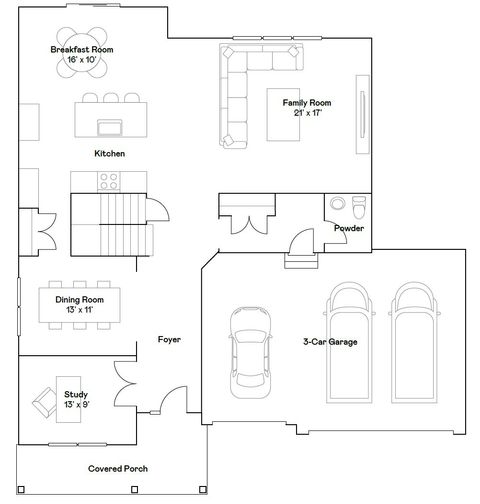 Breakfast Room
16' x 10'

Family Room
21' x 17'

Kitchen

Powder

Dining Room
13' x 11'

Foyer

3-Car Garage

Study
13' x 9'

Covered Porch